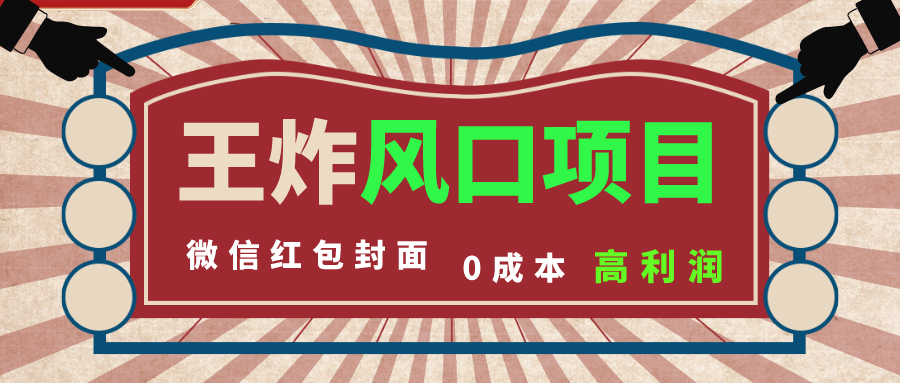 王炸风口项目

微信红包封面 0成本 高利润